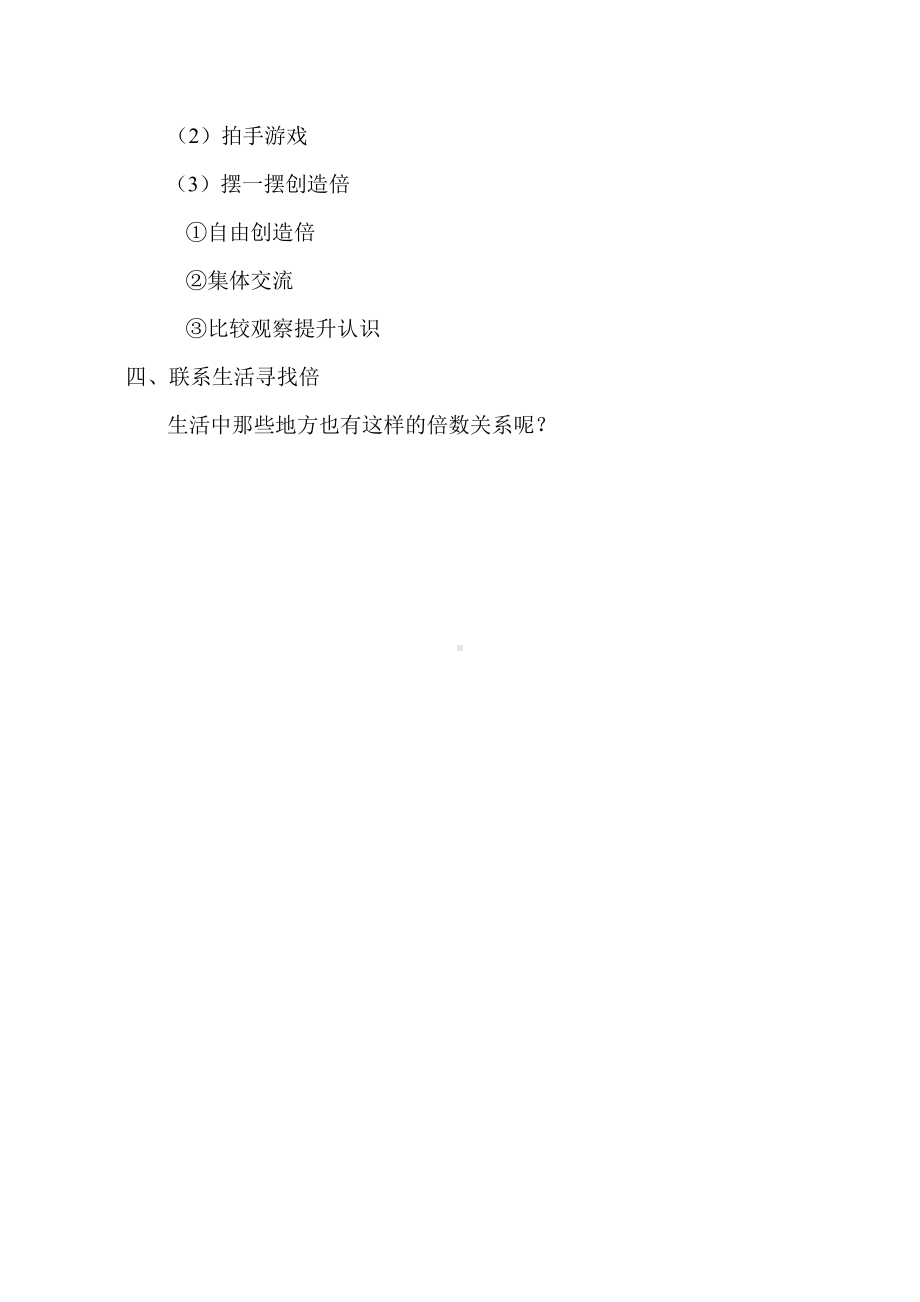 （2）拍手游戏

（3）摆一摆创造倍

①自由创造倍

②集体交流

③比较观察提升认识

四、联系生活寻找倍

生活中那些地方也有这样的倍数关系呢？